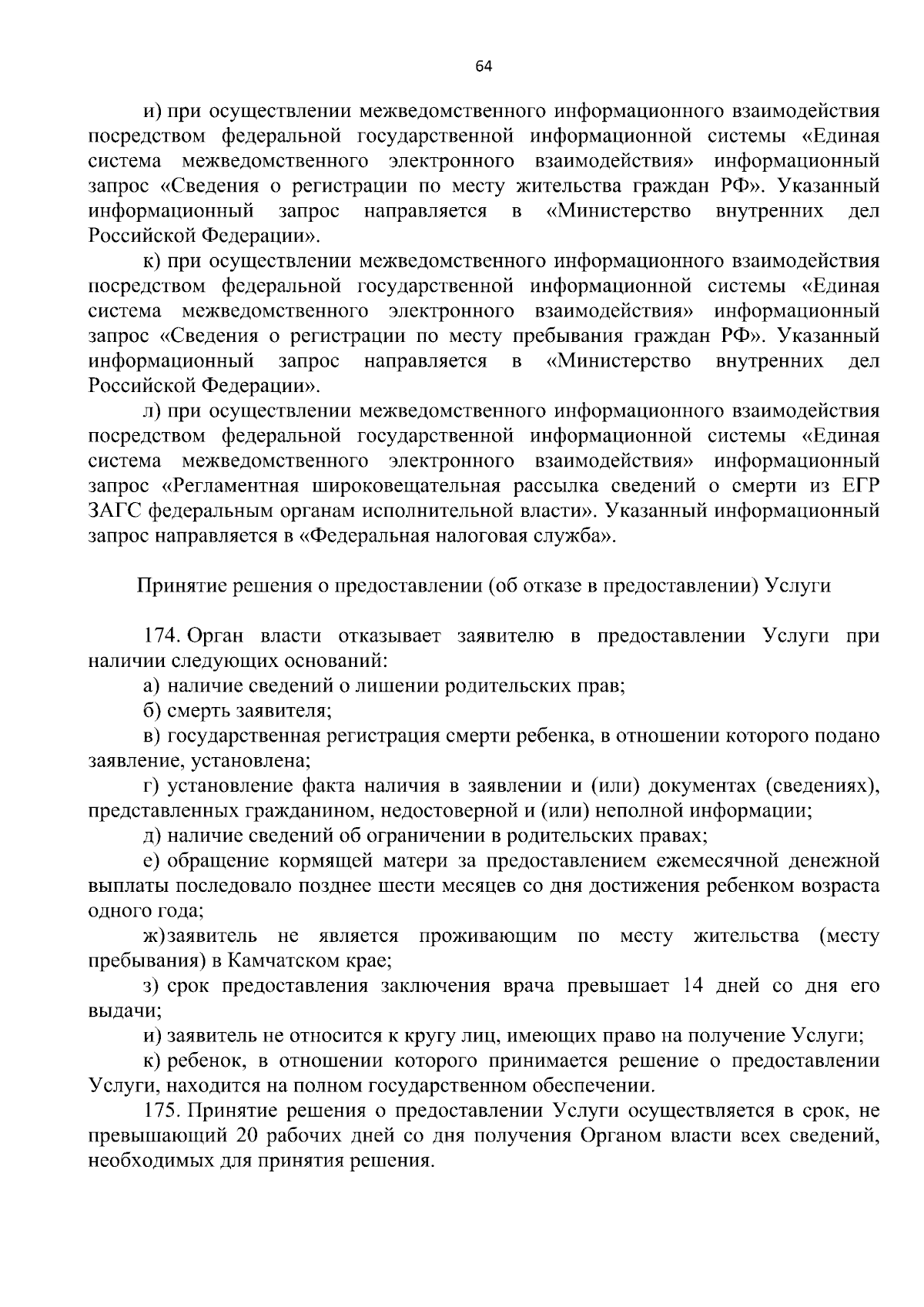 64

и) при осуществлении межведомственного информационного взаимодействия посредством федеральной государственной информационной системы «Единая система межведомственного электронного взаимодействия» информационный запрос «Сведения о регистрации по месту жительства граждан РФ». Указанный информационный запрос направляется в «Министерство внутренних дел Российской Федерации».

к) при осуществлении межведомственного информационного взаимодействия посредством федеральной государственной информационной системы «Единая система межведомственного электронного взаимодействия» информационный запрос «Сведения о регистрации по месту пребывания граждан РФ». Указанный информационный запрос направляется в «Министерство внутренних дел Российской Федерации».

л) при осуществлении межведомственного информационного взаимодействия посредством федеральной государственной информационной системы «Единая система межведомственного электронного взаимодействия» информационный запрос «Регламентная широковещательная рассылка сведений о смерти из ЕГР ЗАГС федеральным органам исполнительной власти». Указанный информационный запрос направляется в «Федеральная налоговая служба».

Принятие решения о предоставлении (об отказе в предоставлении) Услуги

174. Орган власти отказывает заявителю в предоставлении Услуги при наличии следующих оснований:

а) наличие сведений о лишении родительских прав;

б) смерть заявителя;

в) государственная регистрация смерти ребенка, в отношении которого подано заявление, установлена;

г) установление факта наличия в заявлении и (или) документах (сведениях), представленных гражданином, недостоверной и (или) неполной информации;

д) наличие сведений об ограничении в родительских правах;

е) обращение кормящей матери за предоставлением ежемесячной денежной выплаты последовало позднее шести месяцев со дня достижения ребенком возраста одного года;

ж) заявитель не является проживающим по месту жительства (месту пребывания) в Камчатском крае;

з) срок предоставления заключения врача превышает 14 дней со дня его выдачи;

и) заявитель не относится к кругу лиц, имеющих право на получение Услуги;

к) ребенок, в отношении которого принимается решение о предоставлении Услуги, находится на полном государственном обеспечении.

175. Принятие решения о предоставлении Услуги осуществляется в срок, не превышающий 20 рабочих дней со дня получения Органом власти всех сведений, необходимых для принятия решения.